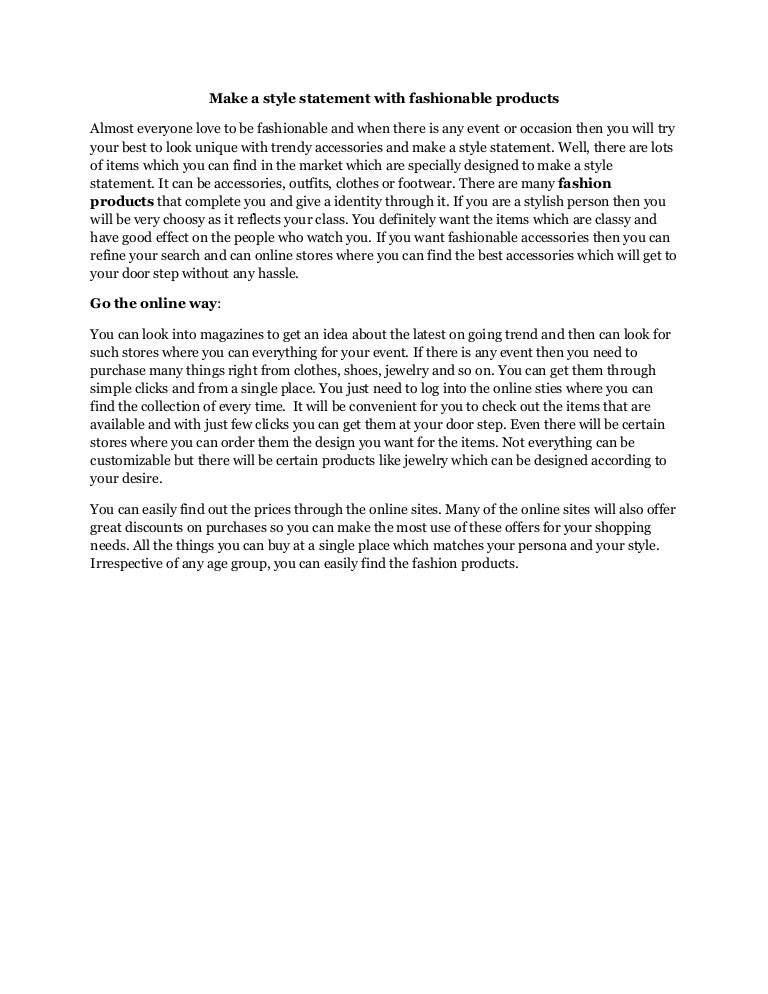 Make a style statement with fashionable products

Almost everyone love to be fashionable and when there is any event or occasion then you will try your best to look unique with trendy accessories and make a style statement. Well, there are lots of items which you can find in the market which are specially designed to make a style statement. It can be accessories, outfits, clothes or footwear. There are many fashion products that complete you and give a identity through it. If you are a stylish person then you will be very choosy as it reflects your class. You definitely want the items which are classy and have good effect on the people who watch you. If you want fashionable accessories then you can refine your search and can online stores where you can find the best accessories which will get to your door step without any hassle.

Go the online way:

You can look into magazines to get an idea about the latest on going trend and then can look for such stores where you can everything for your event. If there is any event then you need to purchase many things right from clothes, shoes, jewelry and so on. You can get them through simple clicks and from a single place. You just need to log into the online sties where you can find the collection of every time. It will be convenient for you to check out the items that are available and with just few clicks you can get them at your door step. Even there will be certain stores where you can order them the design you want for the items. Not everything can be customizable but there will be certain products like jewelry which can be designed according to your desire.

You can easily find out the prices through the online sites. Many of the online sites will also offer great discounts on purchases so you can make the most use of these offers for your shopping needs. All the things you can buy at a single place which matches your persona and your style. Irrespective of any age group, you can easily find the fashion products.